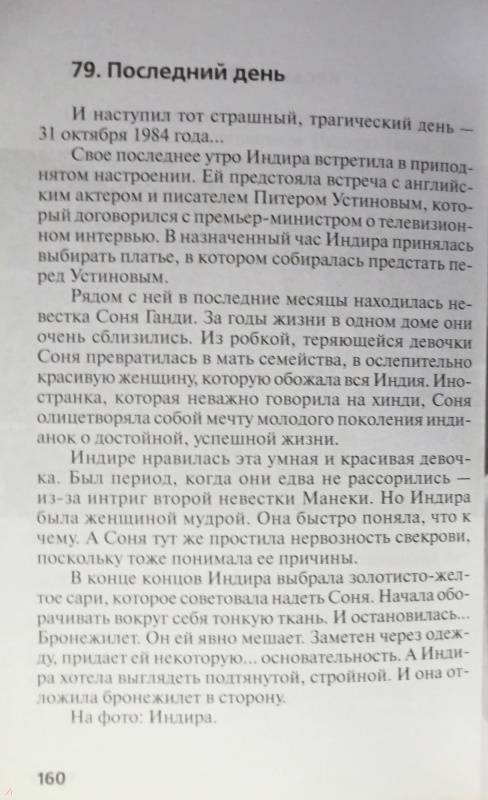 79. Последний день

И наступил тот страшный, трагический день — 31 октября 1984 года...

Свое последнее утро Индира встретила в приподнятом настроении. Ей предстояла встреча с английским актером и писателем Питером Устиновым, который договорился с премьер-министром о телевизионном интервью. В назначенный час Индира принялась выбирать платье, в котором собиралась предстать перед Устиновым.

Рядом с ней в последние месяцы находилась невестка Соня Ганди. За годы жизни в одном доме они очень сблизились. Из робкой, теряющейся девочки Соня превратилась в мать семейства, в ослепительно красивую женщину, которую обожала вся Индия. Иностранка, которая неважно говорила на хинди, Соня олицетворяла собой мечту молодого поколения индианок о достойной, успешной жизни.

Индире нравилась эта умная и красивая девочка. Был период, когда они едва не рассорились — из-за интриг второй невестки Манеки. Но Индира была женщиной мудрой. Она быстро поняла, что к чему. А Соня тут же простила нервозность свекрови, поскольку тоже понимала ее причины.

В конце концов Индира выбрала золотисто-желтое сари, которое советовала надеть Соня. Начала оборачивать вокруг себя тонкую ткань. И остановилась... Бронежилет. Он ей явно мешает. Заметен через одежду, придает ей некоторую... основательность. А Индира хотела выглядеть подтянутой, стройной. И она отложила бронежилет в сторону.

На фото: Индира.

160